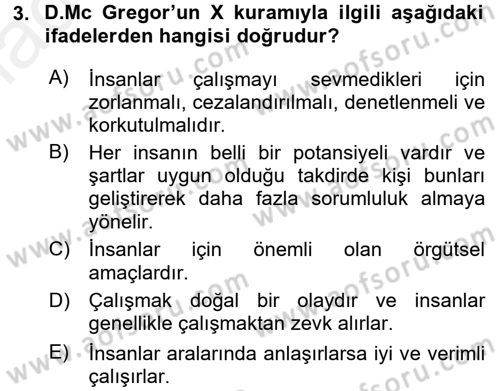 3. D.Mc Gregor'un X kuramıyla ilgili aşağıdaki ifadelerden hangisi doğrudur?

A) İnsanlar çalışmayı sevmedikleri için zorlanmalı, cezalandırılmalı, denetlenmeli ve korkutulmalıdır.

B) Her insanın belli bir potansiyeli vardır ve şartlar uygun olduğu takdirde kişi bunları geliştirerek daha fazla sorumluluk almaya yönelir.

C) İnsanlar için önemli olan örgütsel amaçlardır.

D) Çalışmak doğal bir olaydır ve insanlar genellikle çalışmaktan zevk alırlar.

E) İnsanlar aralarında anlaşırlarsa iyi ve verimli çalışırlar.

www.aofsoru.com